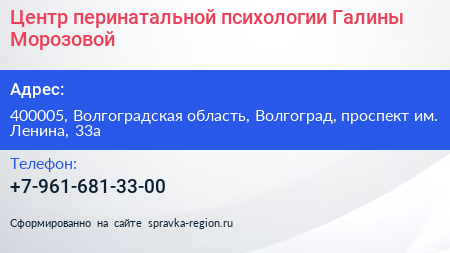 Центр перинатальной психологии Галины Морозовой

Адрес:

400005, Волгоградская область, Волгоград, проспект им. Ленина, 33а

Телефон:

+7-961-681-33-00

Сформированно на сайте spravka-region.ru